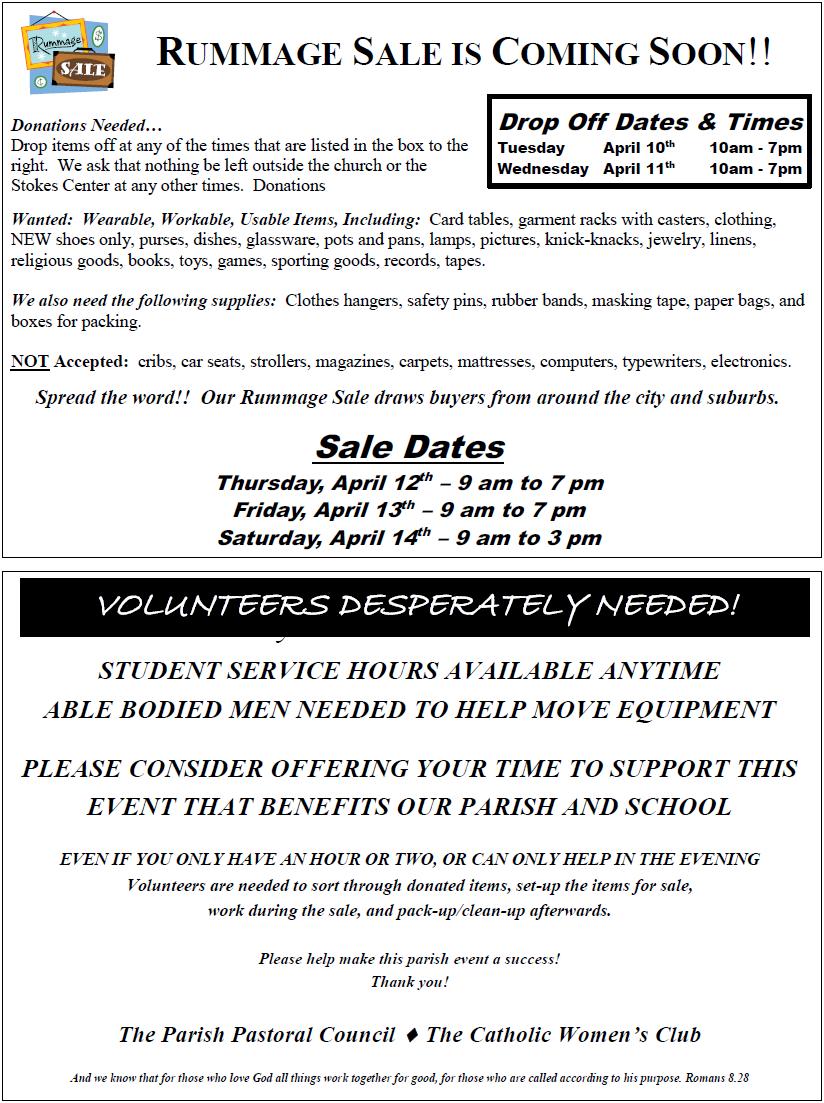 Rummage SALE

RUMMAGE SALE IS COMING SOON!!

Donations Needed…
Drop items off at any of the times that are listed in the box to the right. We ask that nothing be left outside the church or the Stokes Center at any other times. Donations

Drop Off Dates & Times

| Tuesday | April 10th | 10am - 7pm |
|---|---|---|
| Wednesday | April 11th | 10am - 7pm |

Wanted: Wearable, Workable, Usable Items, Including: Card tables, garment racks with casters, clothing, NEW shoes only, purses, dishes, glassware, pots and pans, lamps, pictures, knick-knacks, jewelry, linens, religious goods, books, toys, games, sporting goods, records, tapes.

We also need the following supplies: Clothes hangers, safety pins, rubber bands, masking tape, paper bags, and boxes for packing.

NOT Accepted: cribs, car seats, strollers, magazines, carpets, mattresses, computers, typewriters, electronics.

Spread the word!! Our Rummage Sale draws buyers from around the city and suburbs.

Sale Dates
Thursday, April 12th – 9 am to 7 pm
Friday, April 13th – 9 am to 7 pm
Saturday, April 14th – 9 am to 3 pm

VOLUNTEERS DESPERATELY NEEDED!

STUDENT SERVICE HOURS AVAILABLE ANYTIME
ABLE BODIED MEN NEEDED TO HELP MOVE EQUIPMENT

PLEASE CONSIDER OFFERING YOUR TIME TO SUPPORT THIS EVENT THAT BENEFITS OUR PARISH AND SCHOOL

EVEN IF YOU ONLY HAVE AN HOUR OR TWO, OR CAN ONLY HELP IN THE EVENING
Volunteers are needed to sort through donated items, set-up the items for sale, work during the sale, and pack-up/clean-up afterwards.

Please help make this parish event a success!
Thank you!

The Parish Pastoral Council ♦ The Catholic Women's Club

And we know that for those who love God all things work together for good, for those who are called according to his purpose. Romans 8.28